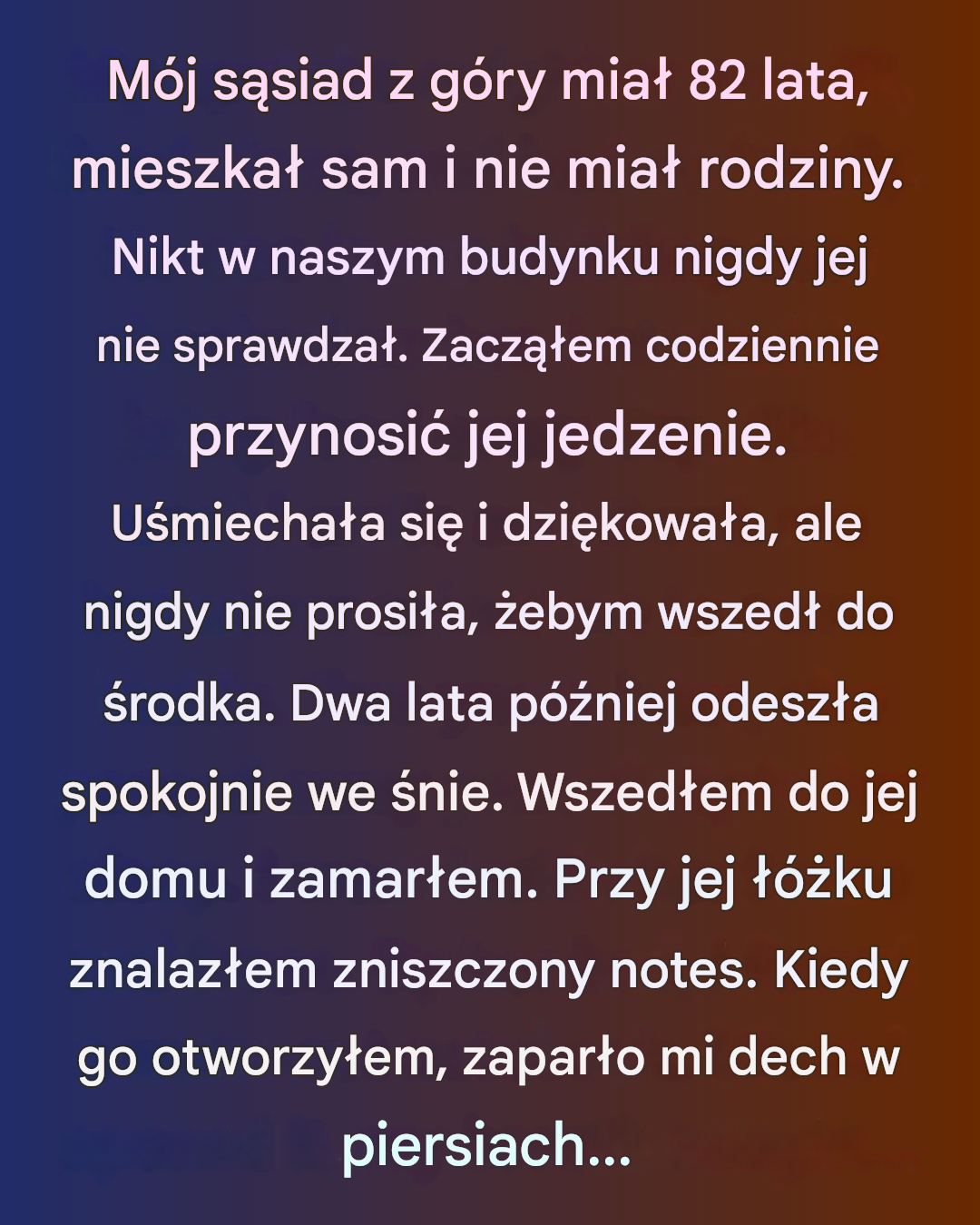 Mój sąsiad z góry miał 82 lata, mieszkał sam i nie miał rodziny. Nikt w naszym budynku nigdy jej nie sprawdzał. Zacząłem codziennie przynosić jej jedzenie. Uśmiechała się i dziękowała, ale nigdy nie prosiła, żebym wszedł do środka. Dwa lata później odeszła spokojnie we śnie. Wszedłem do jej domu i zamarłem. Przy jej łóżku znalazłem zniszczony notes. Kiedy go otworzyłem, zaparło mi dech w piersiach...